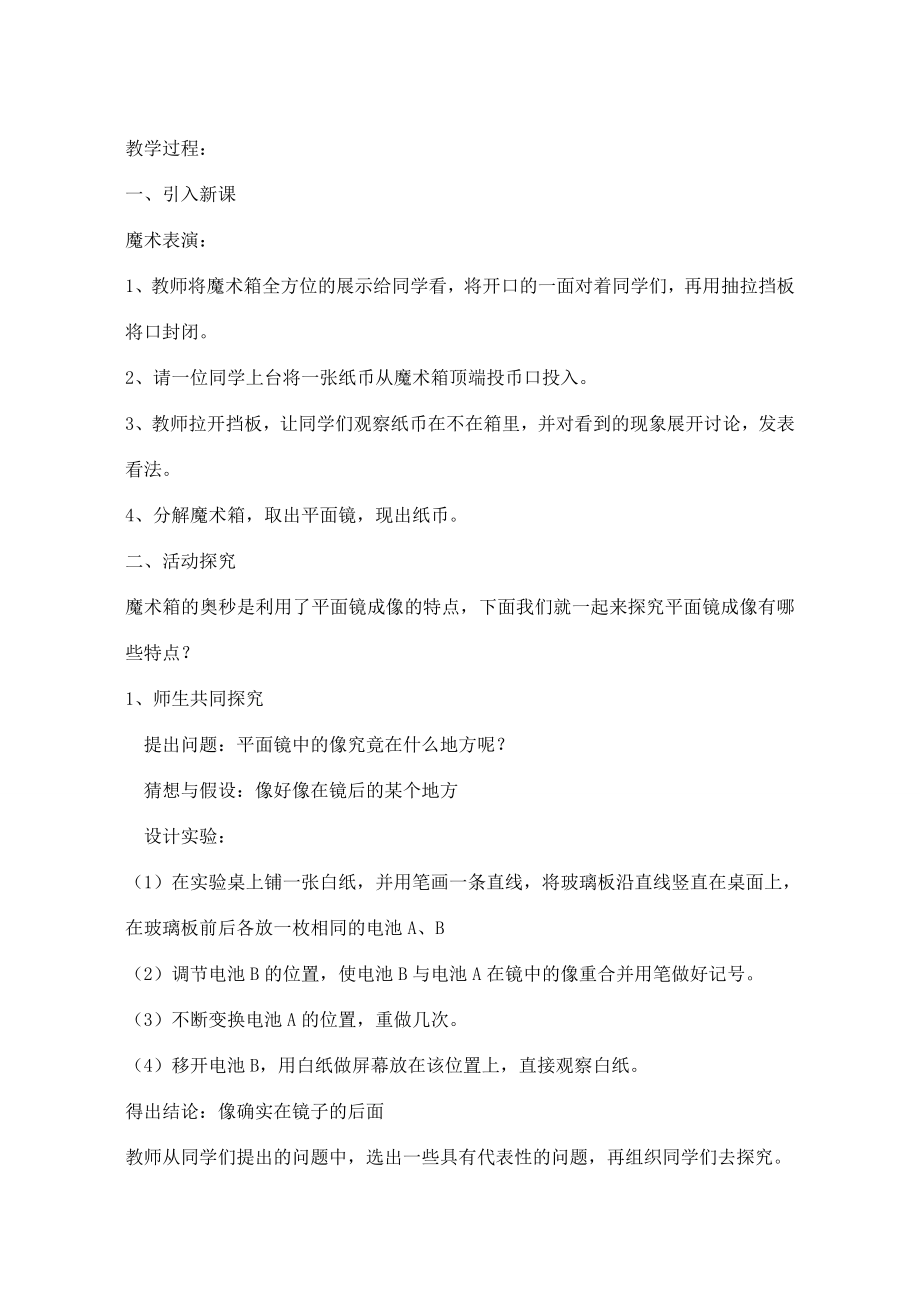 教学过程：

一、引入新课

魔术表演：

1、教师将魔术箱全方位的展示给同学看，将开口的一面对着同学们，再用抽拉挡板将口封闭。

2、请一位同学上台将一张纸币从魔术箱顶端投币口投入。

3、教师拉开挡板，让同学们观察纸币在不在箱里，并对看到的现象展开讨论，发表看法。

4、分解魔术箱，取出平面镜，现出纸币。

二、活动探究

魔术箱的奥秒是利用了平面镜成像的特点，下面我们就一起来探究平面镜成像有哪些特点？

1、师生共同探究

提出问题：平面镜中的像究竟在什么地方呢？

猜想与假设：像好像在镜后的某个地方

设计实验：

（1）在实验桌上铺一张白纸，并用笔画一条直线，将玻璃板沿直线竖直在桌面上，在玻璃板前后各放一枚相同的电池 A、B

（2）调节电池 B 的位置，使电池 B 与电池 A 在镜中的像重合并用笔做好记号。

（3）不断变换电池 A 的位置，重做几次。

（4）移开电池 B，用白纸做屏幕放在该位置上，直接观察白纸。

得出结论：像确实在镜子的后面

教师从同学们提出的问题中，选出一些具有代表性的问题，再组织同学们去探究。